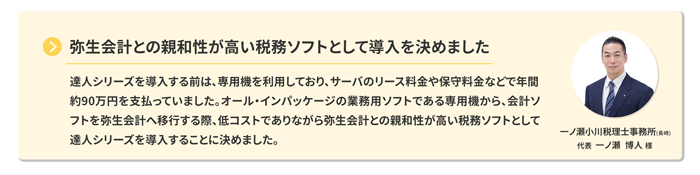 弥生会計との親和性が高い税務ソフトとして導入を決めました

達人シリーズを導入する前は、専用機を利用しており、サーバのリース料金や保守料金などで年間約90万円を支払っていました。オール・インパッケージの業務用ソフトである専用機から、会計ソフトを弥生会計へ移行する際、低コストでありながら弥生会計との親和性が高い税務ソフトとして達人シリーズを導入することに決めました。

一ノ瀬小川税理士事務所(長崎)
代表 一ノ瀬 博人 様